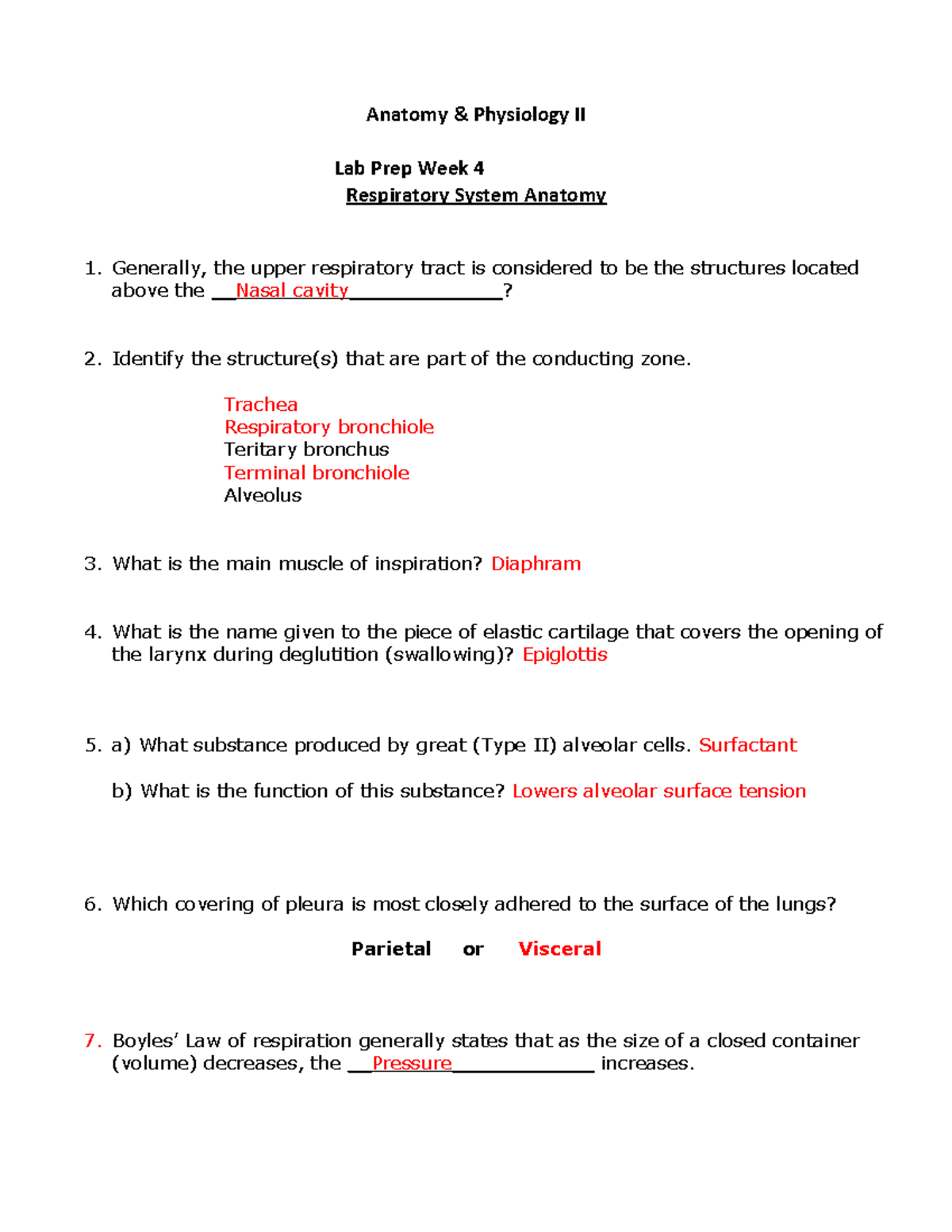 Anatomy & Physiology II

Lab Prep Week 4
Respiratory System Anatomy

1. Generally, the upper respiratory tract is considered to be the structures located above the __Nasal cavity_____________?

2. Identify the structure(s) that are part of the conducting zone.

Trachea
Respiratory bronchiole
Teritary bronchus
Terminal bronchiole
Alveolus

3. What is the main muscle of inspiration? Diaphram

4. What is the name given to the piece of elastic cartilage that covers the opening of the larynx during deglutition (swallowing)? Epiglottis

5. a) What substance produced by great (Type II) alveolar cells. Surfactant

b) What is the function of this substance? Lowers alveolar surface tension

6. Which covering of pleura is most closely adhered to the surface of the lungs?

Parietal or Visceral

7. Boyles' Law of respiration generally states that as the size of a closed container (volume) decreases, the __Pressure____________ increases.